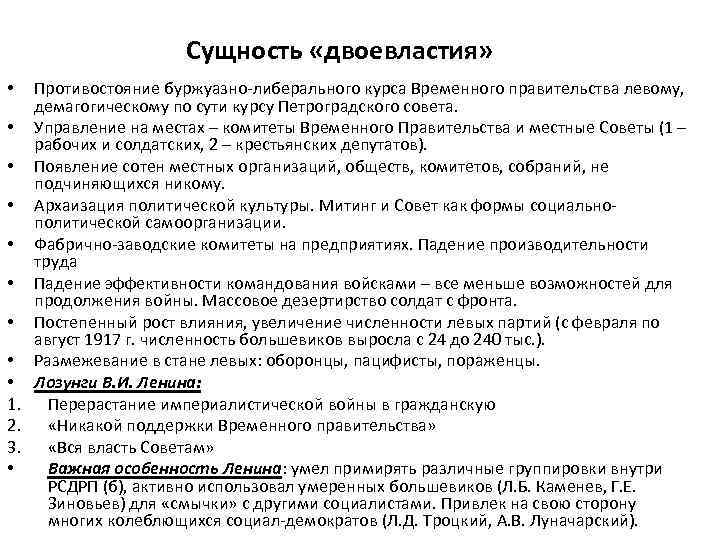 Сущность «двоевластия»

• Противостояние буржуазно-либерального курса Временного правительства левому, демагогическому по сути курсу Петроградского совета.
• Управление на местах – комитеты Временного Правительства и местные Советы (1 – рабочих и солдатских, 2 – крестьянских депутатов).
• Появление сотен местных организаций, обществ, комитетов, собраний, не подчиняющихся никому.
• Архаизация политической культуры. Митинг и Совет как формы социально-политической самоорганизации.
• Фабрично-заводские комитеты на предприятиях. Падение производительности труда
• Падение эффективности командования войсками – все меньше возможностей для продолжения войны. Массовое дезертирство солдат с фронта.
• Постепенный рост влияния, увеличение численности левых партий (с февраля по август 1917 г. численность большевиков выросла с 24 до 240 тыс.).
• Размежевание в стане левых: оборонцы, пацифисты, пораженцы.
• Лозунги В.И. Ленина:
1. Перерастание империалистической войны в гражданскую
2. «Никакой поддержки Временного правительства»
3. «Вся власть Советам»
• Важная особенность Ленина: умел примирять различные группировки внутри РСДРП (б), активно использовал умеренных большевиков (Л.Б. Каменев, Г.Е. Зиновьев) для «смычки» с другими социалистами. Привлек на свою сторону многих колеблющихся социал-демократов (Л.Д. Троцкий, А.В. Луначарский).